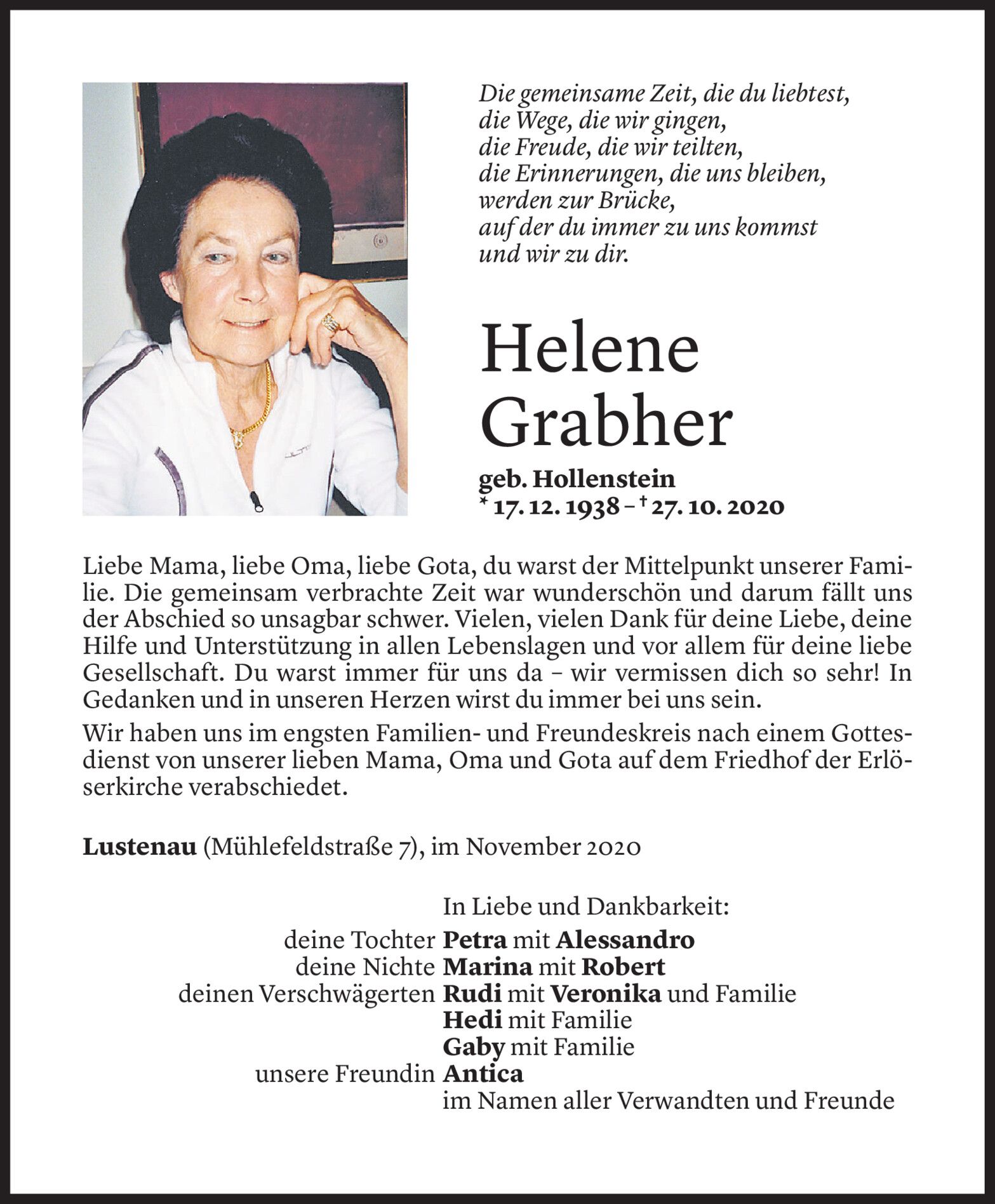 Die gemeinsame Zeit, die du liebtest,
die Wege, die wir gingen,
die Freude, die wir teilten,
die Erinnerungen, die uns bleiben,
werden zur Brücke,
auf der du immer zu uns kommst
und wir zu dir.

Helene Grabher

geb. Hollenstein
* 17. 12. 1938 – † 27. 10. 2020

Liebe Mama, liebe Oma, liebe Gota, du warst der Mittelpunkt unserer Familie. Die gemeinsam verbrachte Zeit war wunderschön und darum fällt uns der Abschied so unsagbar schwer. Vielen, vielen Dank für deine Liebe, deine Hilfe und Unterstützung in allen Lebenslagen und vor allem für deine liebe Gesellschaft. Du warst immer für uns da – wir vermissen dich so sehr! In Gedanken und in unseren Herzen wirst du immer bei uns sein.

Wir haben uns im engsten Familien- und Freundeskreis nach einem Gottesdienst von unserer lieben Mama, Oma und Gota auf dem Friedhof der Erlöserkirche verabschiedet.

Lustenau (Mühlefeldstraße 7), im November 2020

In Liebe und Dankbarkeit:
deine Tochter Petra mit Alessandro
deine Nichte Marina mit Robert
deinen Verschwägerten Rudi mit Veronika und Familie
Hedi mit Familie
Gaby mit Familie
unsere Freundin Antica
im Namen aller Verwandten und Freunde